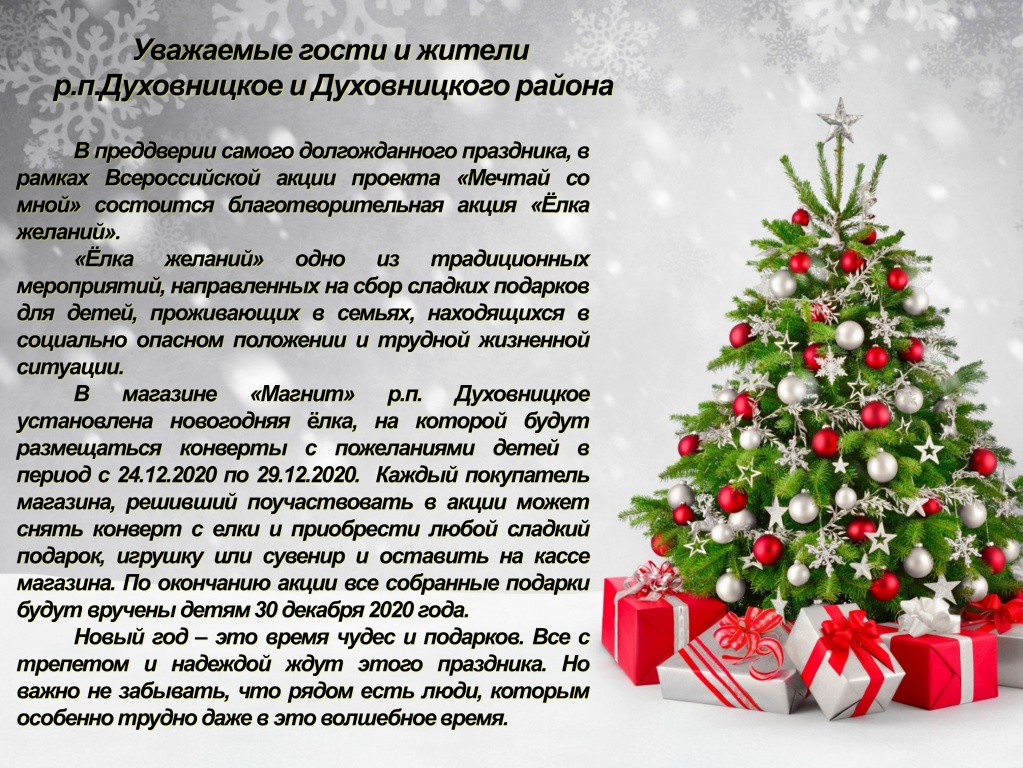 Уважаемые гости и жители
р.п.Духовницкое и Духовницкого района

В преддверии самого долгожданного праздника, в рамках Всероссийской акции проекта «Мечтай со мной» состоится благотворительная акция «Ёлка желаний».

«Ёлка желаний» одно из традиционных мероприятий, направленных на сбор сладких подарков для детей, проживающих в семьях, находящихся в социально опасном положении и трудной жизненной ситуации.

В магазине «Магнит» р.п. Духовницкое установлена новогодняя ёлка, на которой будут размещаться конверты с пожеланиями детей в период с 24.12.2020 по 29.12.2020. Каждый покупатель магазина, решивший поучаствовать в акции может снять конверт с елки и приобрести любой сладкий подарок, игрушку или сувенир и оставить на кассе магазина. По окончанию акции все собранные подарки будут вручены детям 30 декабря 2020 года.

Новый год – это время чудес и подарков. Все с трепетом и надеждой ждут этого праздника. Но важно не забывать, что рядом есть люди, которым особенно трудно даже в это волшебное время.